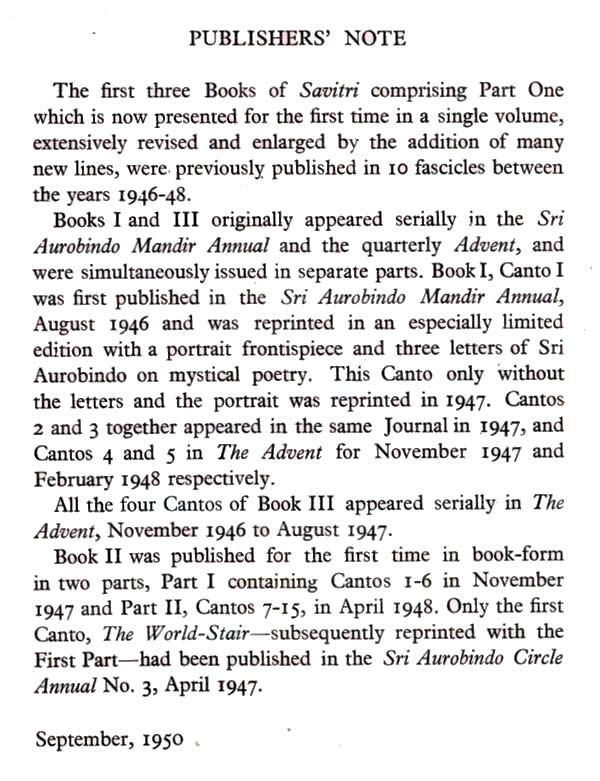 PUBLISHERS' NOTE

The first three Books of Savitri comprising Part One which is now presented for the first time in a single volume, extensively revised and enlarged by the addition of many new lines, were previously published in 10 fascicles between the years 1946-48.

Books I and III originally appeared serially in the Sri Aurobindo Mandir Annual and the quarterly Advent, and were simultaneously issued in separate parts. Book I, Canto I was first published in the Sri Aurobindo Mandir Annual, August 1946 and was reprinted in an especially limited edition with a portrait frontispiece and three letters of Sri Aurobindo on mystical poetry. This Canto only without the letters and the portrait was reprinted in 1947. Cantos 2 and 3 together appeared in the same Journal in 1947, and Cantos 4 and 5 in The Advent for November 1947 and February 1948 respectively.

All the four Cantos of Book III appeared serially in The Advent, November 1946 to August 1947.

Book II was published for the first time in book-form in two parts, Part I containing Cantos 1-6 in November 1947 and Part II, Cantos 7-15, in April 1948. Only the first Canto, The World-Stair—subsequently reprinted with the First Part—had been published in the Sri Aurobindo Circle Annual No. 3, April 1947.

September, 1950